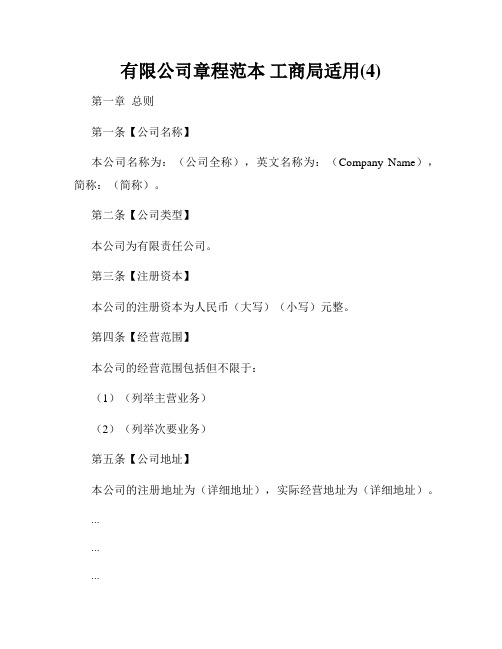 有限公司章程范本 工商局适用(4)

第一章 总则

第一条【公司名称】

本公司名称为：（公司全称），英文名称为：（Company Name），简称：（简称）。

第二条【公司类型】

本公司为有限责任公司。

第三条【注册资本】

本公司的注册资本为人民币（大写）（小写）元整。

第四条【经营范围】

本公司的经营范围包括但不限于：

（1）（列举主营业务）

（2）（列举次要业务）

第五条【公司地址】

本公司的注册地址为（详细地址），实际经营地址为（详细地址）。

...

...

...